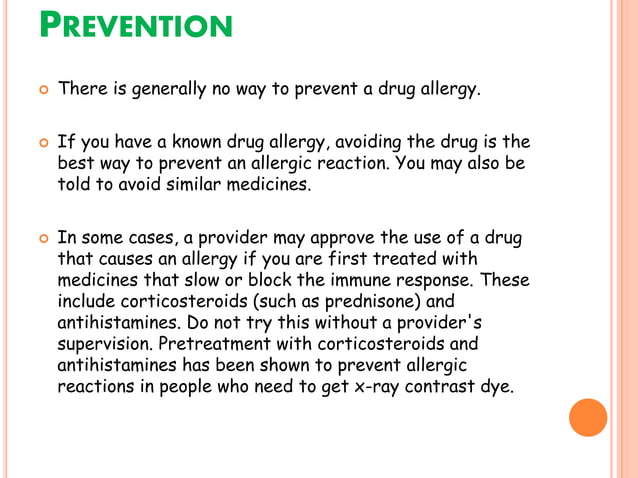 PREVENTION

There is generally no way to prevent a drug allergy.

If you have a known drug allergy, avoiding the drug is the best way to prevent an allergic reaction. You may also be told to avoid similar medicines.

In some cases, a provider may approve the use of a drug that causes an allergy if you are first treated with medicines that slow or block the immune response. These include corticosteroids (such as prednisone) and antihistamines. Do not try this without a provider's supervision. Pretreatment with corticosteroids and antihistamines has been shown to prevent allergic reactions in people who need to get x-ray contrast dye.